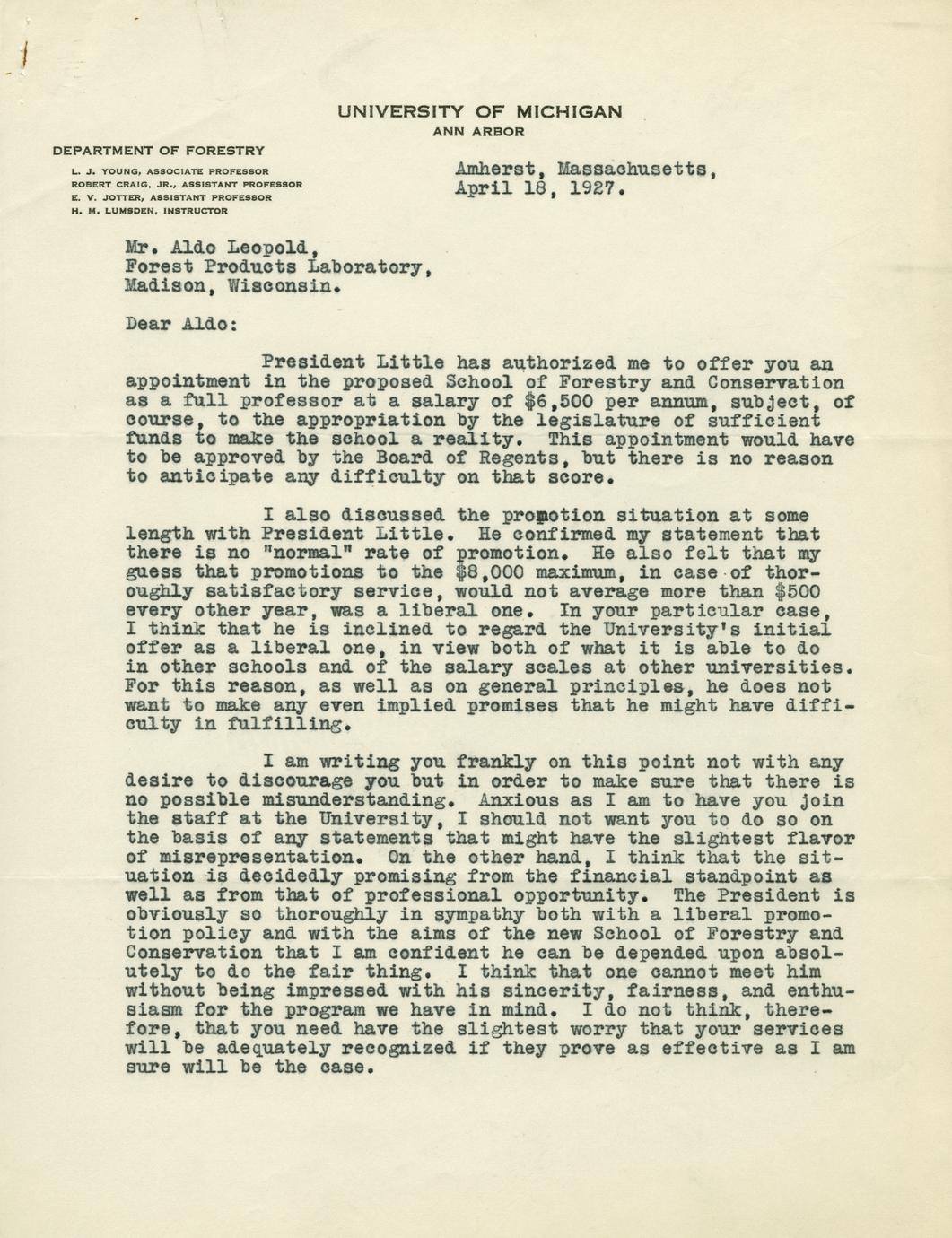 UNIVERSITY OF MICHIGAN
ANN ARBOR

DEPARTMENT OF FORESTRY
L. J. YOUNG, ASSOCIATE PROFESSOR
ROBERT CRAIG, JR., ASSISTANT PROFESSOR
E. V. JOTTER, ASSISTANT PROFESSOR
H. M. LUMSDEN, INSTRUCTOR

Amherst, Massachusetts,
April 18, 1927.

Mr. Aldo Leopold,
Forest Products Laboratory,
Madison, Wisconsin.

Dear Aldo:

President Little has authorized me to offer you an appointment in the proposed School of Forestry and Conservation as a full professor at a salary of $6,500 per annum, subject, of course, to the appropriation by the legislature of sufficient funds to make the school a reality. This appointment would have to be approved by the Board of Regents, but there is no reason to anticipate any difficulty on that score.

I also discussed the promotion situation at some length with President Little. He confirmed my statement that there is no "normal" rate of promotion. He also felt that my guess that promotions to the $8,000 maximum, in case of thoroughly satisfactory service, would not average more than $500 every other year, was a liberal one. In your particular case, I think that he is inclined to regard the University's initial offer as a liberal one, in view both of what it is able to do in other schools and of the salary scales at other universities. For this reason, as well as on general principles, he does not want to make any even implied promises that he might have difficulty in fulfilling.

I am writing you frankly on this point not with any desire to discourage you but in order to make sure that there is no possible misunderstanding. Anxious as I am to have you join the staff at the University, I should not want you to do so on the basis of any statements that might have the slightest flavor of misrepresentation. On the other hand, I think that the situation is decidedly promising from the financial standpoint as well as from that of professional opportunity. The President is obviously so thoroughly in sympathy both with a liberal promotion policy and with the aims of the new School of Forestry and Conservation that I am confident he can be depended upon absolutely to do the fair thing. I think that one cannot meet him without being impressed with his sincerity, fairness, and enthusiasm for the program we have in mind. I do not think, therefore, that you need have the slightest worry that your services will be adequately recognized if they prove as effective as I am sure will be the case.